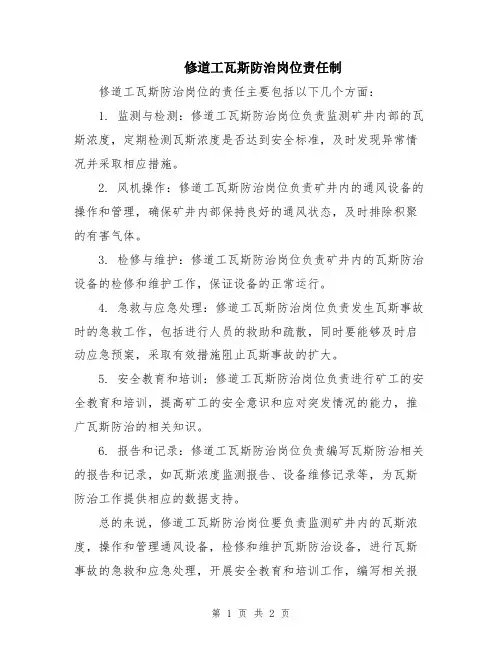 修道工瓦斯防治岗位责任制

修道工瓦斯防治岗位的责任主要包括以下几个方面：

1. 监测与检测：修道工瓦斯防治岗位负责监测矿井内部的瓦斯浓度，定期检测瓦斯浓度是否达到安全标准，及时发现异常情况并采取相应措施。

2. 风机操作：修道工瓦斯防治岗位负责矿井内的通风设备的操作和管理，确保矿井内部保持良好的通风状态，及时排除积聚的有害气体。

3. 检修与维护：修道工瓦斯防治岗位负责矿井内的瓦斯防治设备的检修和维护工作，保证设备的正常运行。

4. 急救与应急处理：修道工瓦斯防治岗位负责发生瓦斯事故时的急救工作，包括进行人员的救助和疏散，同时要能够及时启动应急预案，采取有效措施阻止瓦斯事故的扩大。

5. 安全教育和培训：修道工瓦斯防治岗位负责进行矿工的安全教育和培训，提高矿工的安全意识和应对突发情况的能力，推广瓦斯防治的相关知识。

6. 报告和记录：修道工瓦斯防治岗位负责编写瓦斯防治相关的报告和记录，如瓦斯浓度监测报告、设备维修记录等，为瓦斯防治工作提供相应的数据支持。

总的来说，修道工瓦斯防治岗位要负责监测矿井内的瓦斯浓度，操作和管理通风设备，检修和维护瓦斯防治设备，进行瓦斯事故的急救和应急处理，开展安全教育和培训工作，编写相关报

第 1 页 共 2 页